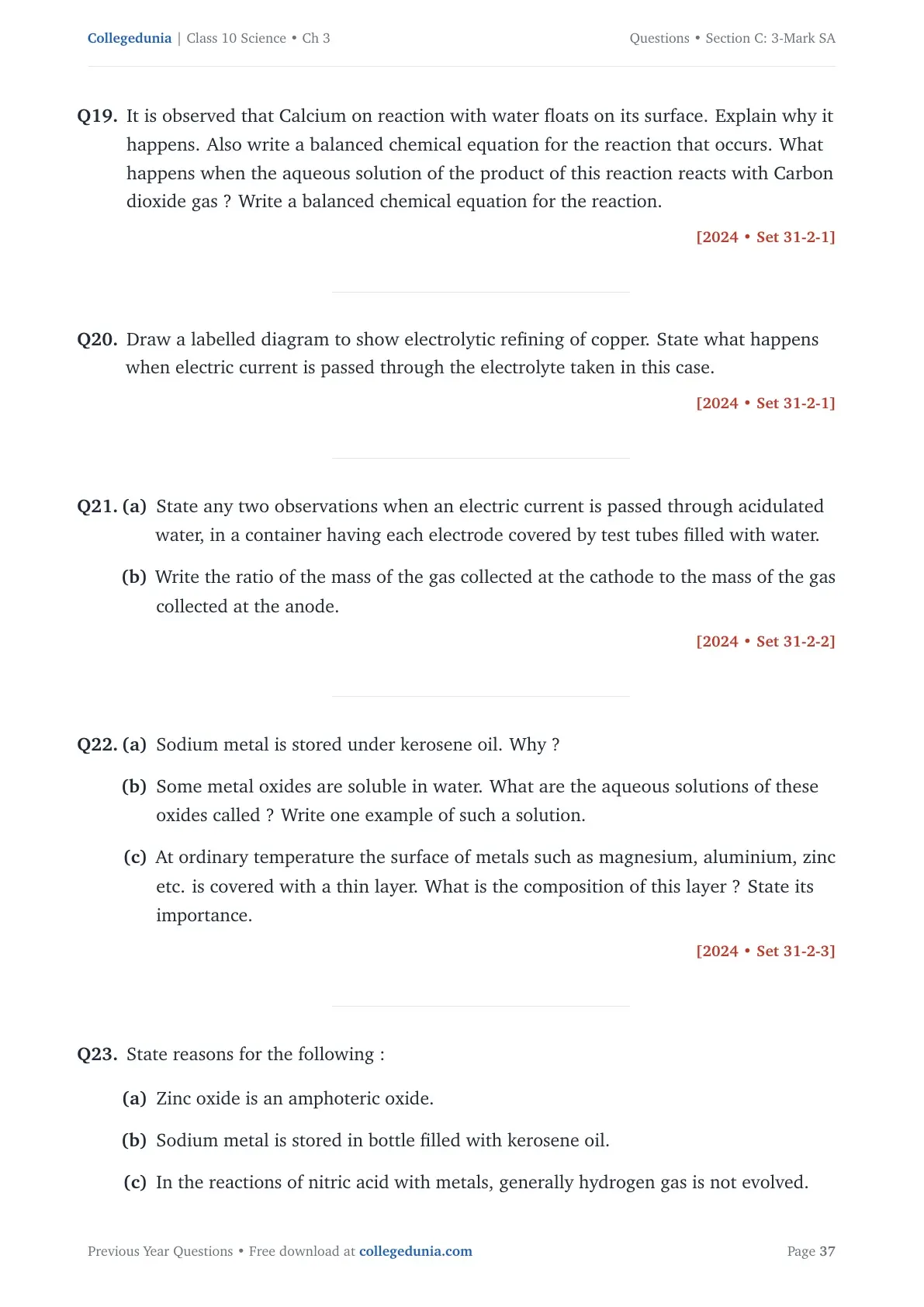 Collegedunia | Class 10 Science • Ch 3

Questions • Section C: 3-Mark SA

Q19. It is observed that Calcium on reaction with water floats on its surface. Explain why it happens. Also write a balanced chemical equation for the reaction that occurs. What happens when the aqueous solution of the product of this reaction reacts with Carbon dioxide gas ? Write a balanced chemical equation for the reaction.

[2024 • Set 31-2-1]

Q20. Draw a labelled diagram to show electrolytic refining of copper. State what happens when electric current is passed through the electrolyte taken in this case.

[2024 • Set 31-2-1]

Q21. (a) State any two observations when an electric current is passed through acidulated water, in a container having each electrode covered by test tubes filled with water.

(b) Write the ratio of the mass of the gas collected at the cathode to the mass of the gas collected at the anode.

[2024 • Set 31-2-2]

Q22. (a) Sodium metal is stored under kerosene oil. Why ?

(b) Some metal oxides are soluble in water. What are the aqueous solutions of these oxides called ? Write one example of such a solution.

(c) At ordinary temperature the surface of metals such as magnesium, aluminium, zinc etc. is covered with a thin layer. What is the composition of this layer ? State its importance.

[2024 • Set 31-2-3]

Q23. State reasons for the following :

(a) Zinc oxide is an amphoteric oxide.

(b) Sodium metal is stored in bottle filled with kerosene oil.

(c) In the reactions of nitric acid with metals, generally hydrogen gas is not evolved.

Previous Year Questions • Free download at collegedunia.com

Page 37